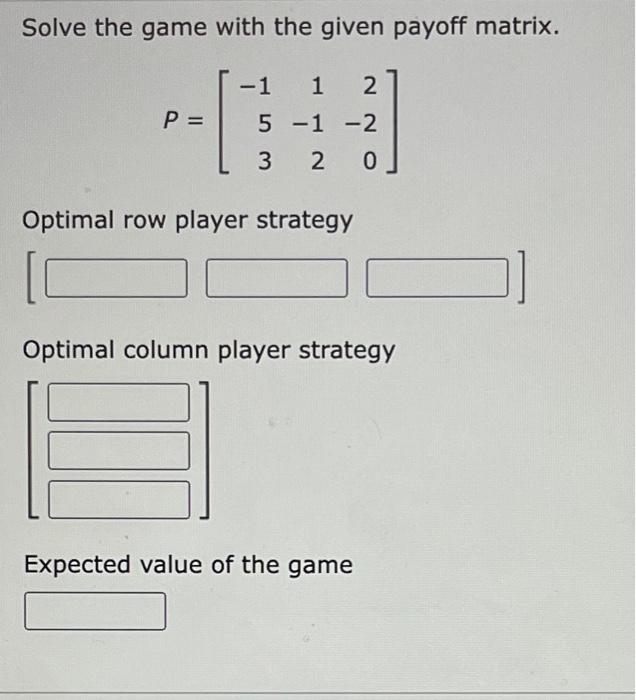 Solve the game with the given payoff matrix.

$P = \begin{bmatrix} -1 & 1 & 2 \\ 5 & -1 & -2 \\ 3 & 2 & 0 \end{bmatrix}$

Optimal row player strategy

Optimal column player strategy

Expected value of the game